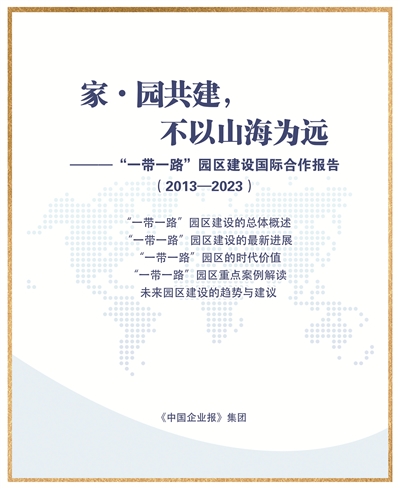 家·园共建，
不以山海为远

——“一带一路”园区建设国际合作报告
（2013—2023）

“一带一路”园区建设的总体概述
“一带一路”园区建设的最新进展
“一带一路”园区的时代价值
“一带一路”园区重点案例解读
未来园区建设的趋势与建议

《中国企业报》集团